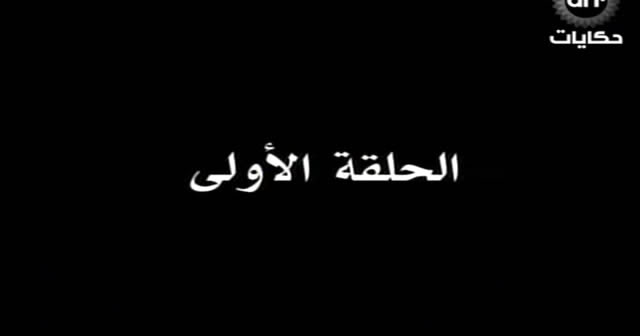 art
حكايات

الحلقة الأولى